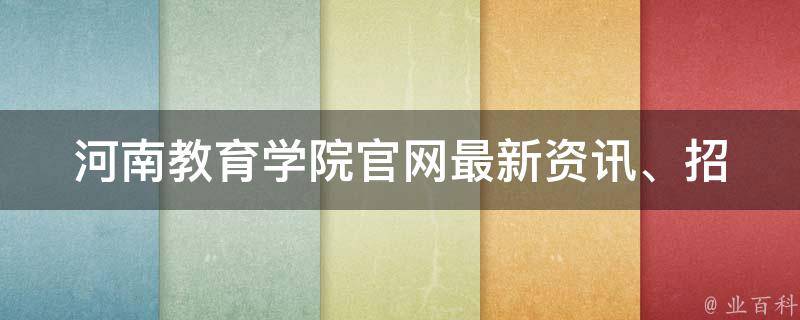 河南教育学院官网最新资讯、招

@ 业百科